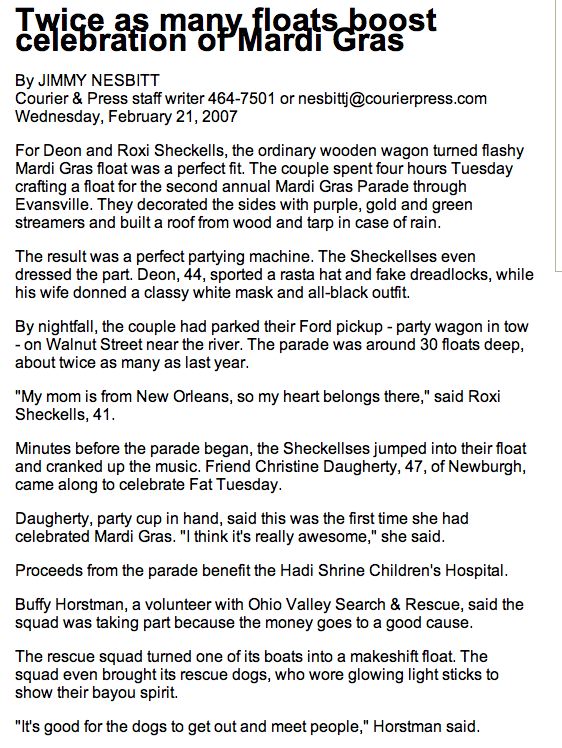 Twice as many floats boost celebration of Mardi Gras

By JIMMY NESBITT
Courier & Press staff writer 464-7501 or nesbittj@courierpress.com
Wednesday, February 21, 2007

For Deon and Roxi Sheckells, the ordinary wooden wagon turned flashy Mardi Gras float was a perfect fit. The couple spent four hours Tuesday crafting a float for the second annual Mardi Gras Parade through Evansville. They decorated the sides with purple, gold and green streamers and built a roof from wood and tarp in case of rain.

The result was a perfect partying machine. The Sheckellses even dressed the part. Deon, 44, sported a rasta hat and fake dreadlocks, while his wife donned a classy white mask and all-black outfit.

By nightfall, the couple had parked their Ford pickup - party wagon in tow - on Walnut Street near the river. The parade was around 30 floats deep, about twice as many as last year.

"My mom is from New Orleans, so my heart belongs there," said Roxi Sheckells, 41.

Minutes before the parade began, the Sheckellses jumped into their float and cranked up the music. Friend Christine Daugherty, 47, of Newburgh, came along to celebrate Fat Tuesday.

Daugherty, party cup in hand, said this was the first time she had celebrated Mardi Gras. "I think it's really awesome," she said.

Proceeds from the parade benefit the Hadi Shrine Children's Hospital.

Buffy Horstman, a volunteer with Ohio Valley Search & Rescue, said the squad was taking part because the money goes to a good cause.

The rescue squad turned one of its boats into a makeshift float. The squad even brought its rescue dogs, who wore glowing light sticks to show their bayou spirit.

"It's good for the dogs to get out and meet people," Horstman said.